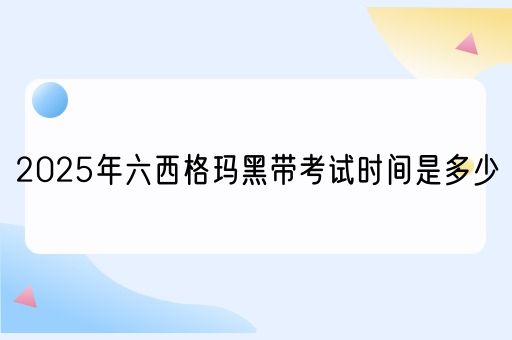 2025年六西格玛黑带考试时间是多少